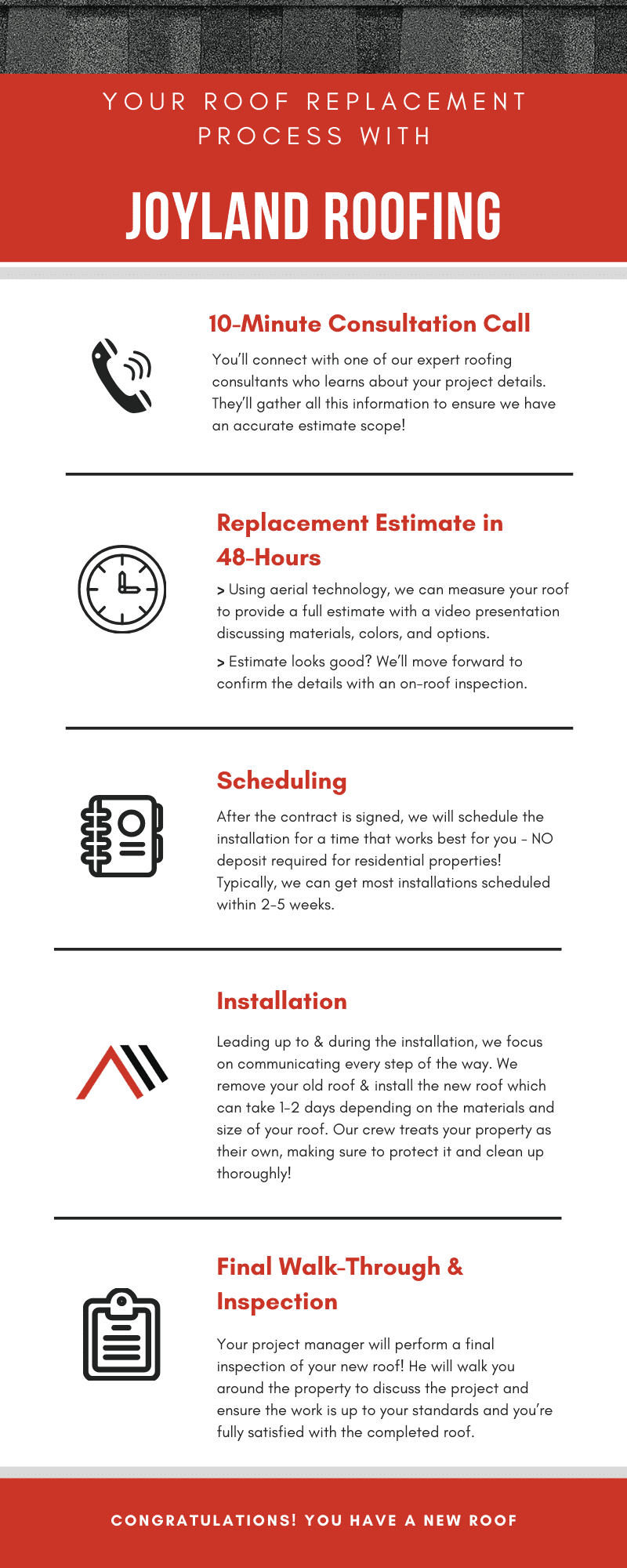 YOUR ROOF REPLACEMENT PROCESS WITH

JOYLAND ROOFING

10-Minute Consultation Call

You'll connect with one of our expert roofing consultants who learns about your project details. They'll gather all this information to ensure we have an accurate estimate scope!

Replacement Estimate in 48-Hours

> Using aerial technology, we can measure your roof to provide a full estimate with a video presentation discussing materials, colors, and options.

> Estimate looks good? We'll move forward to confirm the details with an on-roof inspection.

Scheduling

After the contract is signed, we will schedule the installation for a time that works best for you - NO deposit required for residential properties! Typically, we can get most installations scheduled within 2-5 weeks.

Installation

Leading up to & during the installation, we focus on communicating every step of the way. We remove your old roof & install the new roof which can take 1-2 days depending on the materials and size of your roof. Our crew treats your property as their own, making sure to protect it and clean up thoroughly!

Final Walk-Through & Inspection

Your project manager will perform a final inspection of your new roof! He will walk you around the property to discuss the project and ensure the work is up to your standards and you're fully satisfied with the completed roof.

CONGRATULATIONS! YOU HAVE A NEW ROOF